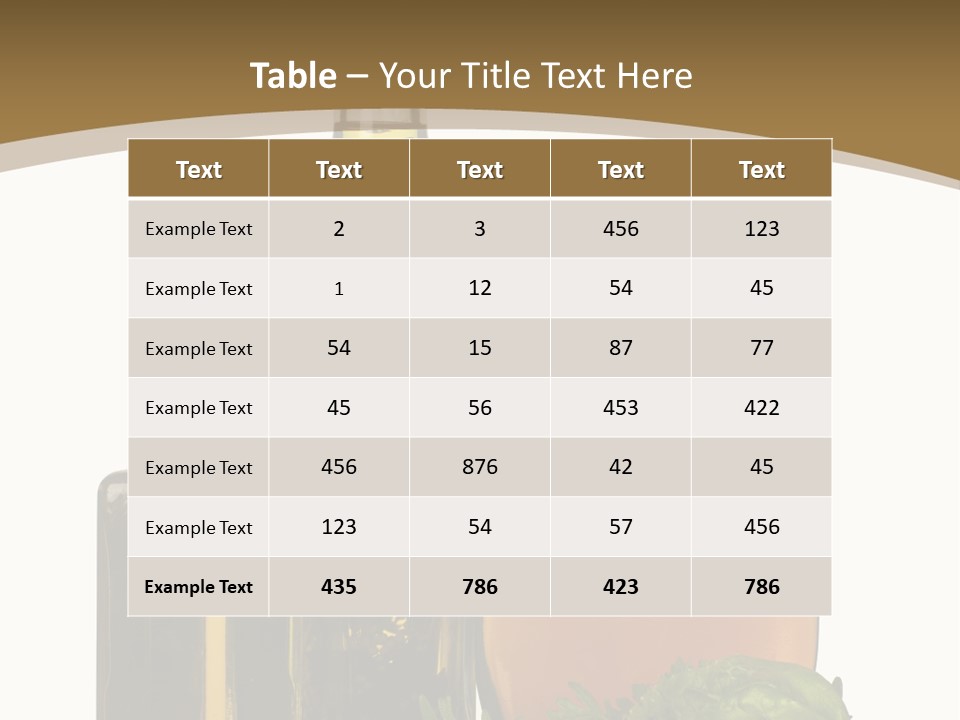 Table – Your Title Text Here

| Text | Text | Text | Text | Text |
|---|---|---|---|---|
| Example Text | 2 | 3 | 456 | 123 |
| Example Text | 1 | 12 | 54 | 45 |
| Example Text | 54 | 15 | 87 | 77 |
| Example Text | 45 | 56 | 453 | 422 |
| Example Text | 456 | 876 | 42 | 45 |
| Example Text | 123 | 54 | 57 | 456 |
| Example Text | 435 | 786 | 423 | 786 |